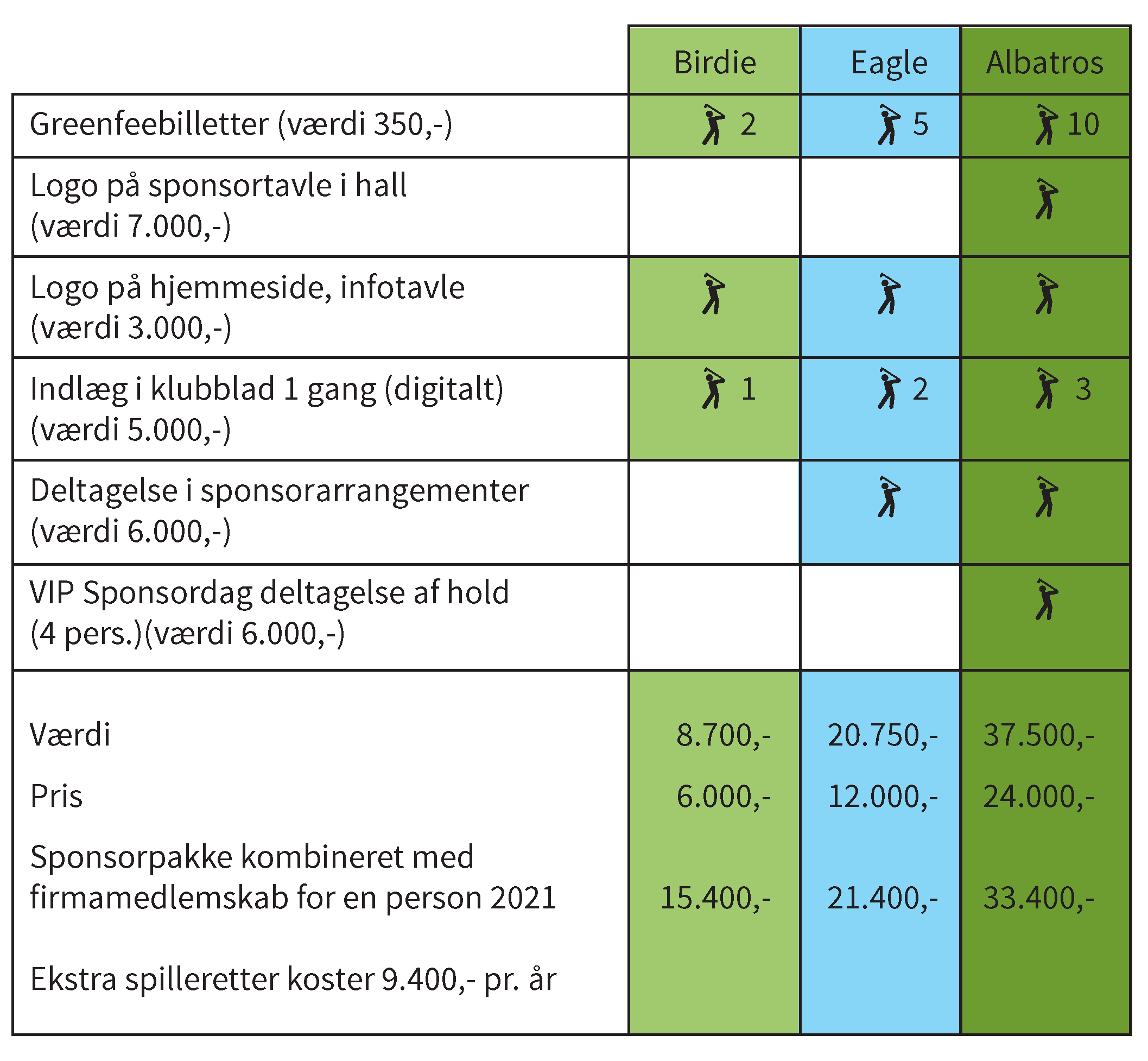 | | Birdie | Eagle | Albatros |
|---|---|---|---|
| Greenfeebilletter (værdi 350,-) | 2 | 5 | 10 |
| Logo på sponsortavle i hall (værdi 7.000,-) | | | |
| Logo på hjemmeside, infotavle (værdi 3.000,-) | | | |
| Indlæg i klubblad 1 gang (digitalt) (værdi 5.000,-) | 1 | 2 | 3 |
| Deltagelse i sponsorarrangementer (værdi 6.000,-) | | | |
| VIP Sponsordag deltagelse af hold (4 pers.)(værdi 6.000,-) | | | |
| Værdi | 8.700,- | 20.750,- | 37.500,- |
| Pris | 6.000,- | 12.000,- | 24.000,- |
| Sponsorpakke kombineret med firmamedlemskab for en person 2021 | 15.400,- | 21.400,- | 33.400,- |
| Ekstra spilleretter koster 9.400,- pr. år | | | |